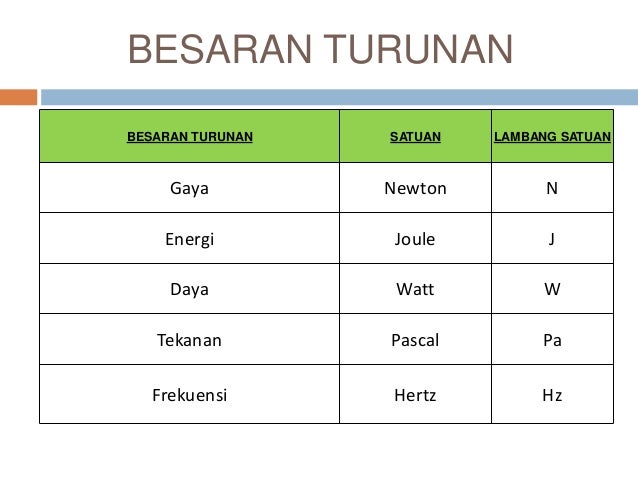 BESARAN TURUNAN

| BESARAN TURUNAN | SATUAN | LAMBANG SATUAN |
|---|---|---|
| Gaya | Newton | N |
| Energi | Joule | J |
| Daya | Watt | W |
| Tekanan | Pascal | Pa |
| Frekuensi | Hertz | Hz |